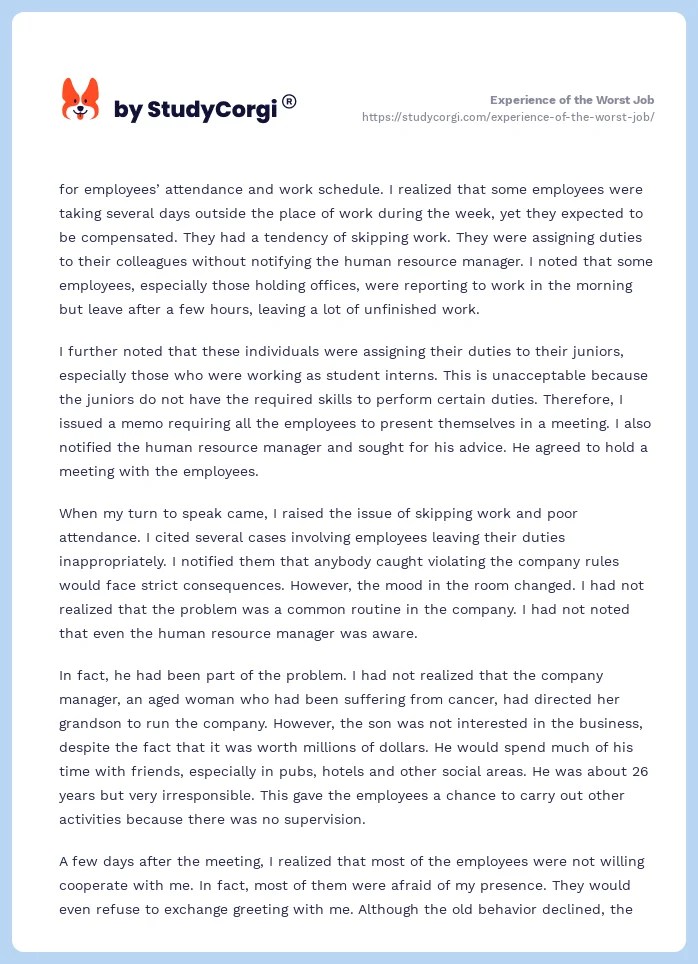 by StudyCorgi®

Experience of the Worst Job
https://studycorgi.com/experience-of-the-worst-job/

for employees' attendance and work schedule. I realized that some employees were taking several days outside the place of work during the week, yet they expected to be compensated. They had a tendency of skipping work. They were assigning duties to their colleagues without notifying the human resource manager. I noted that some employees, especially those holding offices, were reporting to work in the morning but leave after a few hours, leaving a lot of unfinished work.

I further noted that these individuals were assigning their duties to their juniors, especially those who were working as student interns. This is unacceptable because the juniors do not have the required skills to perform certain duties. Therefore, I issued a memo requiring all the employees to present themselves in a meeting. I also notified the human resource manager and sought for his advice. He agreed to hold a meeting with the employees.

When my turn to speak came, I raised the issue of skipping work and poor attendance. I cited several cases involving employees leaving their duties inappropriately. I notified them that anybody caught violating the company rules would face strict consequences. However, the mood in the room changed. I had not realized that the problem was a common routine in the company. I had not noted that even the human resource manager was aware.

In fact, he had been part of the problem. I had not realized that the company manager, an aged woman who had been suffering from cancer, had directed her grandson to run the company. However, the son was not interested in the business, despite the fact that it was worth millions of dollars. He would spend much of his time with friends, especially in pubs, hotels and other social areas. He was about 26 years but very irresponsible. This gave the employees a chance to carry out other activities because there was no supervision.

A few days after the meeting, I realized that most of the employees were not willing cooperate with me. In fact, most of them were afraid of my presence. They would even refuse to exchange greeting with me. Although the old behavior declined, the